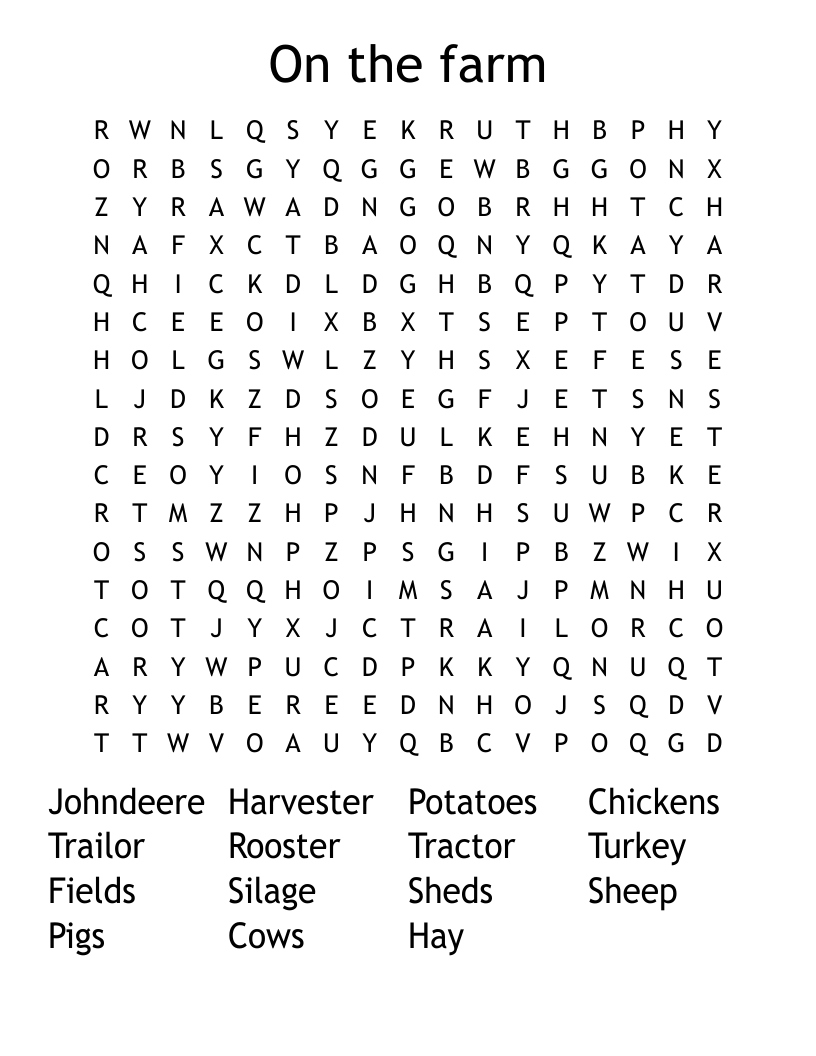 On the farm

R W N L Q S Y E K R U T H B P H Y
O R B S G Y Q G G E W B G G O N X
Z Y R A W A D N G O B R H H T C H
N A F X C T B A O Q N Y Q K A Y A
Q H I C K D L D G H B Q P Y T D R
H C E E O I X B X T S E P T O U V
H O L G S W L Z Y H S X E F E S E
L J D K Z D S O E G F J E T S N S
D R S Y F H Z D U L K E H N Y E T
C E O Y I O S N F B D F S U B K E
R T M Z Z H P J H N H S U W P C R
O S S W N P Z P S G I P B Z W I X
T O T Q Q H O I M S A J P M N H U
C O T J Y X J C T R A I L O R C O
A R Y W P U C D P K K Y Q N U Q T
R Y Y B E R E E D N H O J S Q D V
T T W V O A U Y Q B C V P O Q G D

Johndeere
Trailor
Fields
Pigs

Harvester
Rooster
Silage
Cows

Potatoes
Tractor
Sheds
Hay

Chickens
Turkey
Sheep